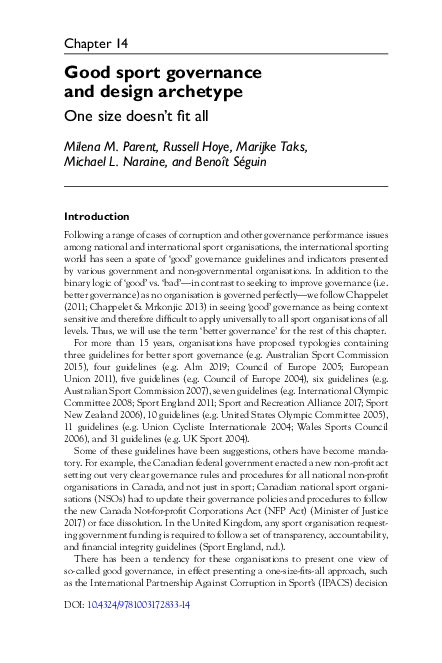 Chapter 14

Good sport governance and design archetype

One size doesn't fit all

Milena M. Parent, Russell Hoye, Marijke Taks, Michael L. Naraine, and Benoît Séguin

Introduction

Following a range of cases of corruption and other governance performance issues among national and international sport organisations, the international sporting world has seen a spate of 'good' governance guidelines and indicators presented by various government and non-governmental organisations. In addition to the binary logic of 'good' vs. 'bad'—in contrast to seeking to improve governance (i.e. better governance) as no organisation is governed perfectly—we follow Chappelet (2011; Chappelet & Mrkonjic 2013) in seeing 'good' governance as being context sensitive and therefore difficult to apply universally to all sport organisations of all levels. Thus, we will use the term 'better governance' for the rest of this chapter.

For more than 15 years, organisations have proposed typologies containing three guidelines for better sport governance (e.g. Australian Sport Commission 2015), four guidelines (e.g. Alm 2019; Council of Europe 2005; European Union 2011), five guidelines (e.g. Council of Europe 2004), six guidelines (e.g. Australian Sport Commission 2007), seven guidelines (e.g. International Olympic Committee 2008; Sport England 2011; Sport and Recreation Alliance 2017; Sport New Zealand 2006), 10 guidelines (e.g. United States Olympic Committee 2005), 11 guidelines (e.g. Union Cycliste Internationale 2004; Wales Sports Council 2006), and 31 guidelines (e.g. UK Sport 2004).

Some of these guidelines have been suggestions, others have become mandatory. For example, the Canadian federal government enacted a new non-profit act setting out very clear governance rules and procedures for all national non-profit organisations in Canada, and not just in sport; Canadian national sport organisations (NSOs) had to update their governance policies and procedures to follow the new Canada Not-for-profit Corporations Act (NFP Act) (Minister of Justice 2017) or face dissolution. In the United Kingdom, any sport organisation requesting government funding is required to follow a set of transparency, accountability, and financial integrity guidelines (Sport England, n.d.).

There has been a tendency for these organisations to present one view of so-called good governance, in effect presenting a one-size-fits-all approach, such as the International Partnership Against Corruption in Sport's (IPACS) decision

DOI: 10.4324/9781003172833-14